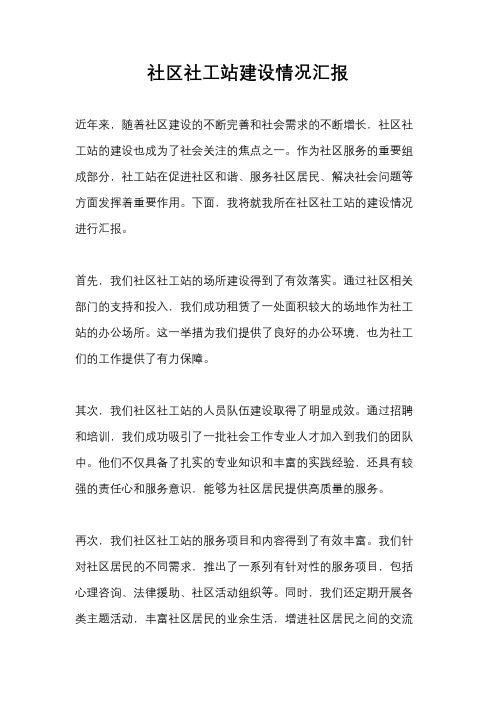 社区社工站建设情况汇报

近年来，随着社区建设的不断完善和社会需求的不断增长，社区社工站的建设也成为了社会关注的焦点之一。作为社区服务的重要组成部分，社工站在促进社区和谐、服务社区居民、解决社会问题等方面发挥着重要作用。下面，我将就我所在社区社工站的建设情况进行汇报。

首先，我们社区社工站的场所建设得到了有效落实。通过社区相关部门的支持和投入，我们成功租赁了一处面积较大的场地作为社工站的办公场所。这一举措为我们提供了良好的办公环境，也为社工们的工作提供了有力保障。

其次，我们社区社工站的人员队伍建设取得了明显成效。通过招聘和培训，我们成功吸引了一批社会工作专业人才加入到我们的团队中。他们不仅具备了扎实的专业知识和丰富的实践经验，还具有较强的责任心和服务意识，能够为社区居民提供高质量的服务。

再次，我们社区社工站的服务项目和内容得到了有效丰富。我们针对社区居民的不同需求，推出了一系列有针对性的服务项目，包括心理咨询、法律援助、社区活动组织等。同时，我们还定期开展各类主题活动，丰富社区居民的业余生活，增进社区居民之间的交流